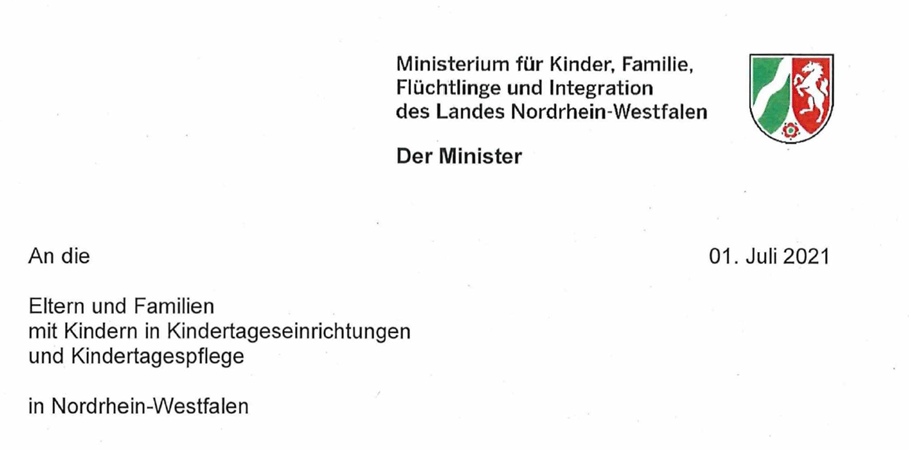 Ministerium für Kinder, Familie,
Flüchtlinge und Integration
des Landes Nordrhein-Westfalen

Der Minister

An die

01. Juli 2021

Eltern und Familien
mit Kindern in Kindertageseinrichtungen
und Kindertagespflege

in Nordrhein-Westfalen